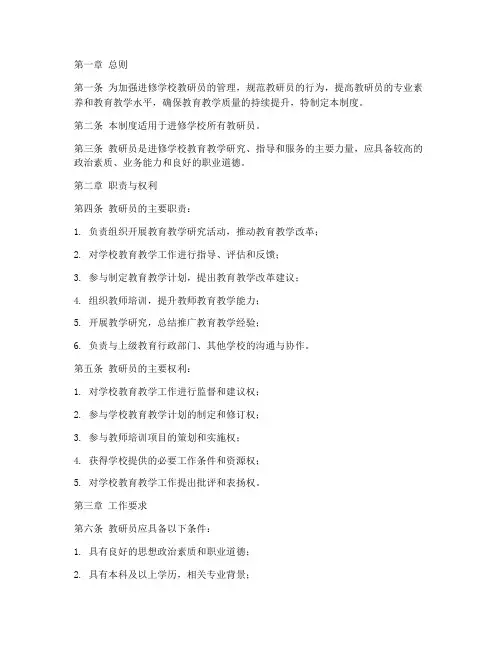 第一章 总则

第一条 为加强进修学校教研员的管理，规范教研员的行为，提高教研员的专业素养和教育教学水平，确保教育教学质量的持续提升，特制定本制度。

第二条 本制度适用于进修学校所有教研员。

第三条 教研员是进修学校教育教学研究、指导和服务的主要力量，应具备较高的政治素质、业务能力和良好的职业道德。

第二章 职责与权利

第四条 教研员的主要职责：

1. 负责组织开展教育教学研究活动，推动教育教学改革；

2. 对学校教育教学工作进行指导、评估和反馈；

3. 参与制定教育教学计划，提出教育教学改革建议；

4. 组织教师培训，提升教师教育教学能力；

5. 开展教学研究，总结推广教育教学经验；

6. 负责与上级教育行政部门、其他学校的沟通与协作。

第五条 教研员的主要权利：

1. 对学校教育教学工作进行监督和建议权；

2. 参与学校教育教学计划的制定和修订权；

3. 参与教师培训项目的策划和实施权；

4. 获得学校提供的必要工作条件和资源权；

5. 对学校教育教学工作提出批评和表扬权。

第三章 工作要求

第六条 教研员应具备以下条件：

1. 具有良好的思想政治素质和职业道德；

2. 具有本科及以上学历，相关专业背景；